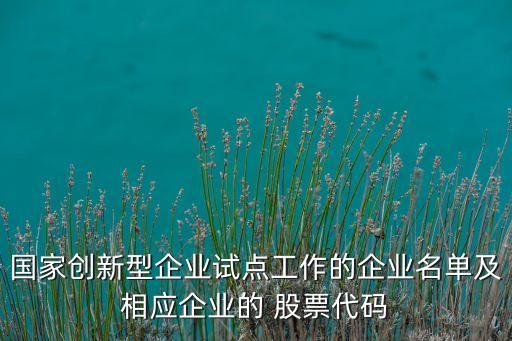 国家创新型企业试点工作的企业名单及相应企业的 股票代码